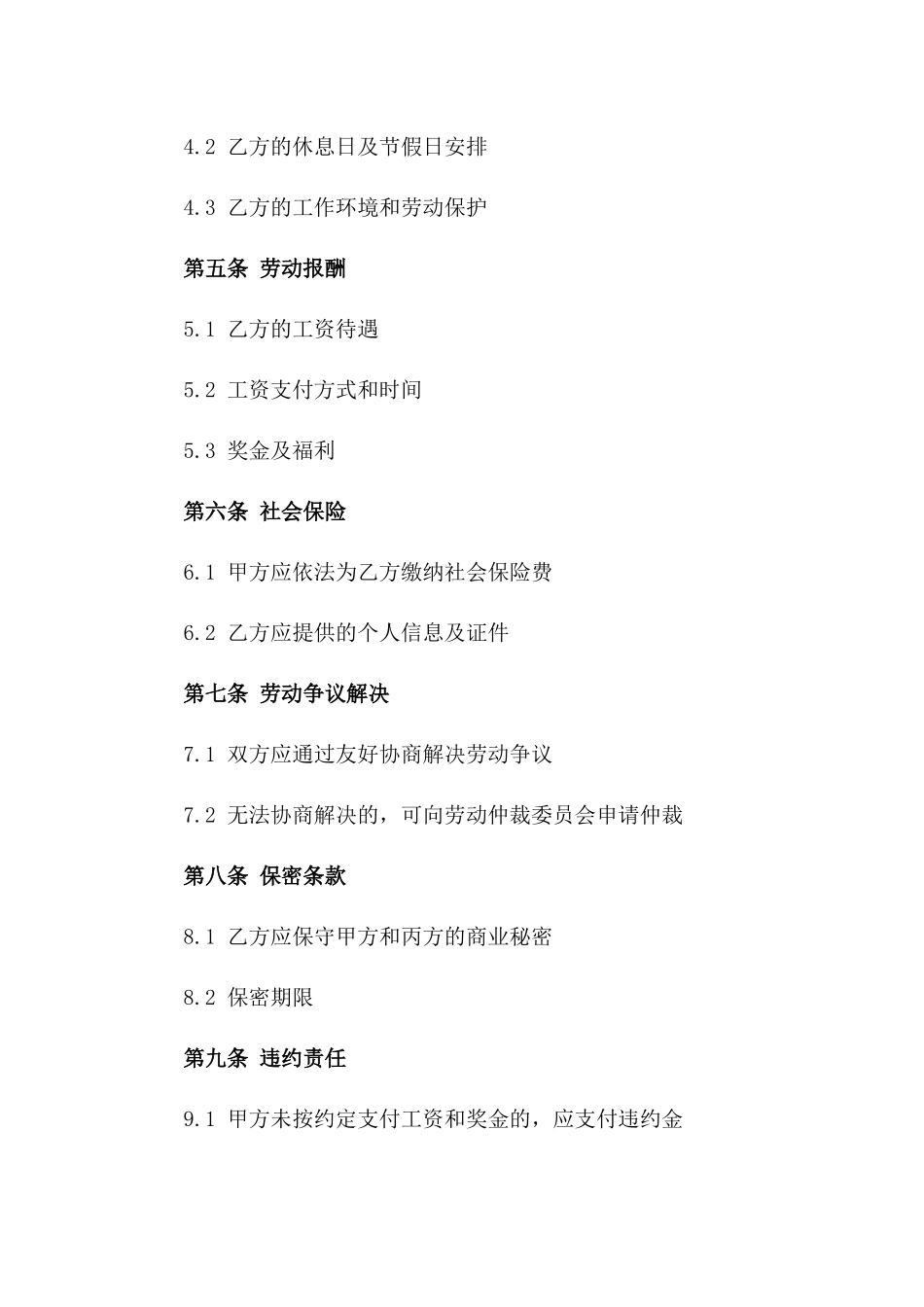 4.2 乙方的休息日及节假日安排

4.3 乙方的工作环境和劳动保护

第五条 劳动报酬

5.1 乙方的工资待遇

5.2 工资支付方式和时间

5.3 奖金及福利

第六条 社会保险

6.1 甲方应依法为乙方缴纳社会保险费

6.2 乙方应提供的个人信息及证件

第七条 劳动争议解决

7.1 双方应通过友好协商解决劳动争议

7.2 无法协商解决的，可向劳动仲裁委员会申请仲裁

第八条 保密条款

8.1 乙方应保守甲方和丙方的商业秘密

8.2 保密期限

第九条 违约责任

9.1 甲方未按约定支付工资和奖金的，应支付违约金